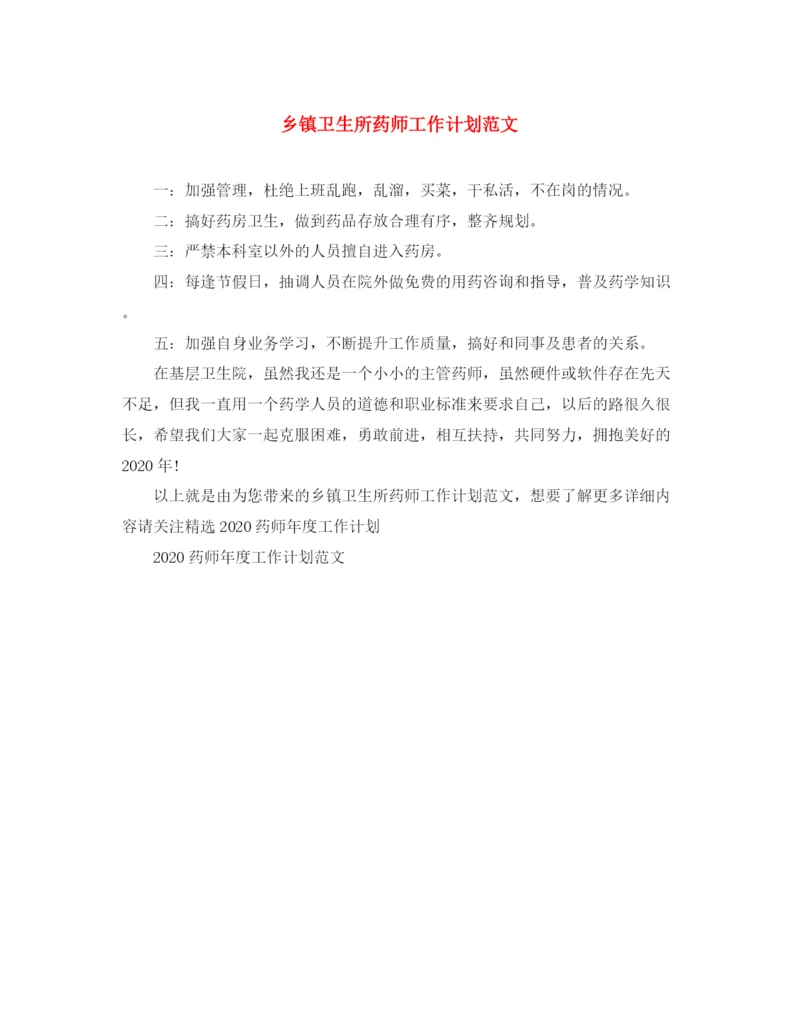 乡镇卫生所药师工作计划范文

一：加强管理，杜绝上班乱跑，乱溜，买菜，干私活，不在岗的情况。

二：搞好药房卫生，做到药品存放合理有序，整齐规划。

三：严禁本科室以外的人员擅自进入药房。

四：每逢节假日，抽调人员在院外做免费的用药咨询和指导，普及药学知识。

五：加强自身业务学习，不断提升工作质量，搞好和同事及患者的关系。

在基层卫生院，虽然我还是一个小小的主管药师，虽然硬件或软件存在先天不足，但我一直用一个药学人员的道德和职业标准来要求自己，以后的路很久很长，希望我们大家一起克服困难，勇敢前进，相互扶持，共同努力，拥抱美好的2020年!

以上就是由为您带来的乡镇卫生所药师工作计划范文，想要了解更多详细内容请关注精选2020药师年度工作计划

2020药师年度工作计划范文